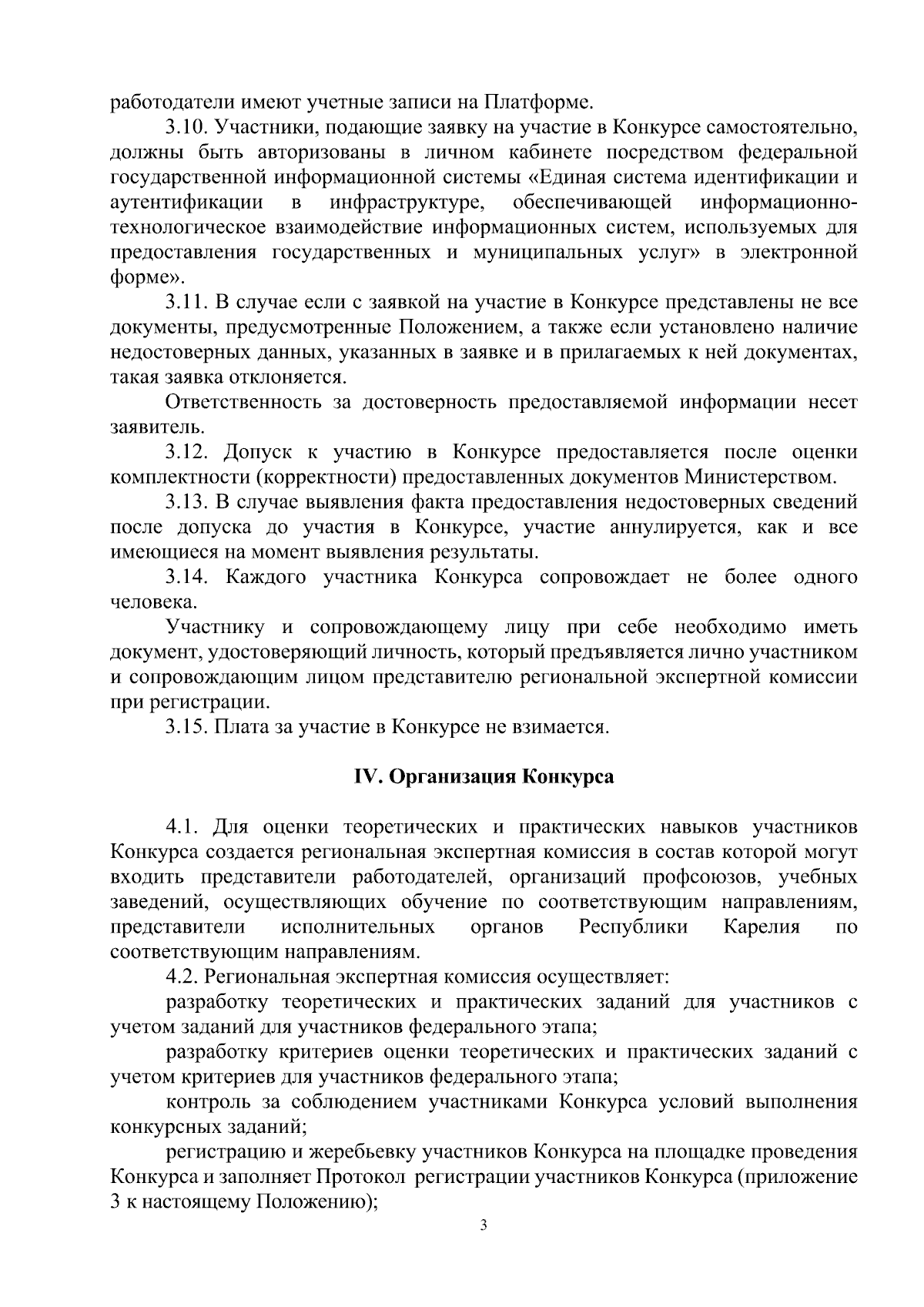 работодатели имеют учетные записи на Платформе.

3.10. Участники, подающие заявку на участие в Конкурсе самостоятельно, должны быть авторизованы в личном кабинете посредством федеральной государственной информационной системы «Единая система идентификации и аутентификации в инфраструктуре, обеспечивающей информационно-технологическое взаимодействие информационных систем, используемых для предоставления государственных и муниципальных услуг» в электронной форме».

3.11. В случае если с заявкой на участие в Конкурсе представлены не все документы, предусмотренные Положением, а также если установлено наличие недостоверных данных, указанных в заявке и в прилагаемых к ней документах, такая заявка отклоняется.

Ответственность за достоверность предоставляемой информации несет заявитель.

3.12. Допуск к участию в Конкурсе предоставляется после оценки комплектности (корректности) предоставленных документов Министерством.

3.13. В случае выявления факта предоставления недостоверных сведений после допуска до участия в Конкурсе, участие аннулируется, как и все имеющиеся на момент выявления результаты.

3.14. Каждого участника Конкурса сопровождает не более одного человека.

Участнику и сопровождающему лицу при себе необходимо иметь документ, удостоверяющий личность, который предъявляется лично участником и сопровождающим лицом представителю региональной экспертной комиссии при регистрации.

3.15. Плата за участие в Конкурсе не взимается.

IV. Организация Конкурса

4.1. Для оценки теоретических и практических навыков участников Конкурса создается региональная экспертная комиссия в состав которой могут входить представители работодателей, организаций профсоюзов, учебных заведений, осуществляющих обучение по соответствующим направлениям, представители исполнительных органов Республики Карелия по соответствующим направлениям.

4.2. Региональная экспертная комиссия осуществляет:

разработку теоретических и практических заданий для участников с учетом заданий для участников федерального этапа;

разработку критериев оценки теоретических и практических заданий с учетом критериев для участников федерального этапа;

контроль за соблюдением участниками Конкурса условий выполнения конкурсных заданий;

регистрацию и жеребьевку участников Конкурса на площадке проведения Конкурса и заполняет Протокол регистрации участников Конкурса (приложение 3 к настоящему Положению);

3